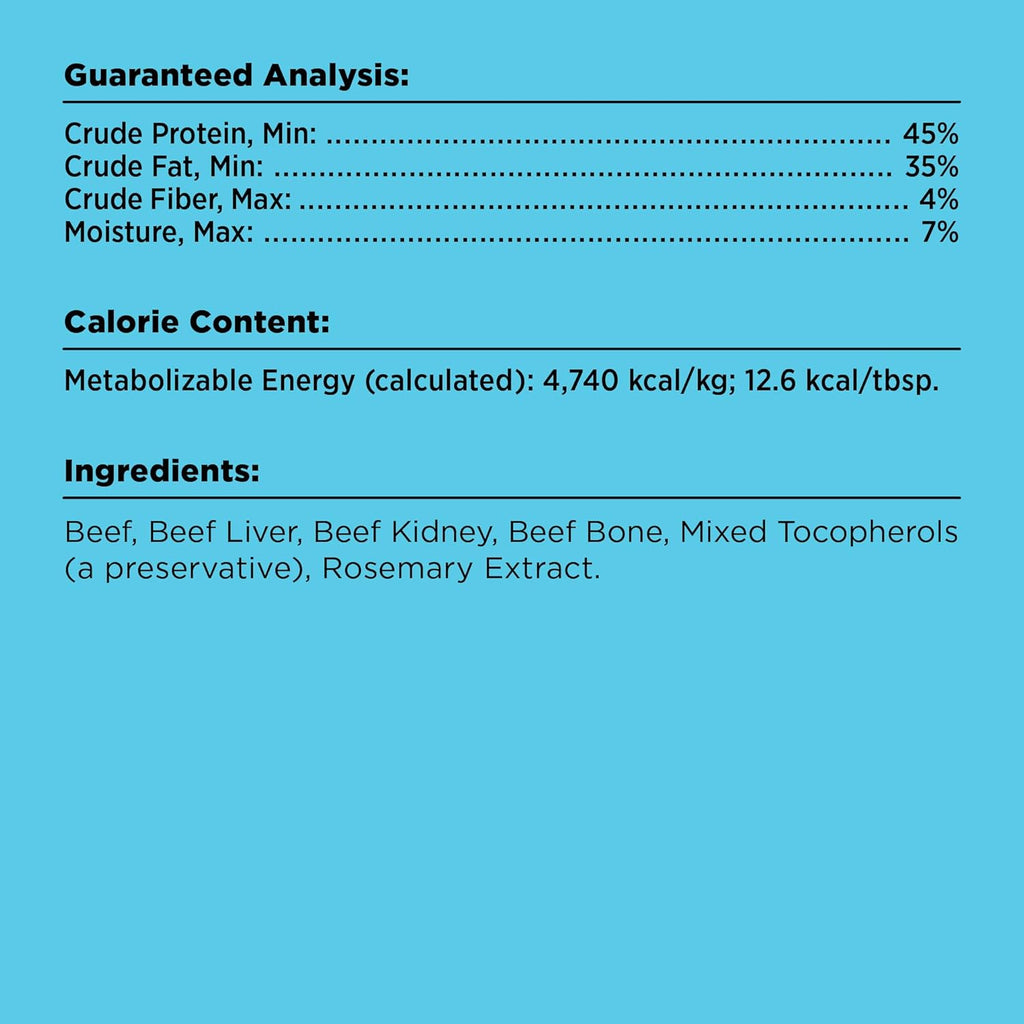 Guaranteed Analysis:

Crude Protein, Min: 45%
Crude Fat, Min: 35%
Crude Fiber, Max: 4%
Moisture, Max: 7%

Calorie Content:

Metabolizable Energy (calculated): 4,740 kcal/kg; 12.6 kcal/tbsp.

Ingredients:

Beef, Beef Liver, Beef Kidney, Beef Bone, Mixed Tocopherols (a preservative), Rosemary Extract.